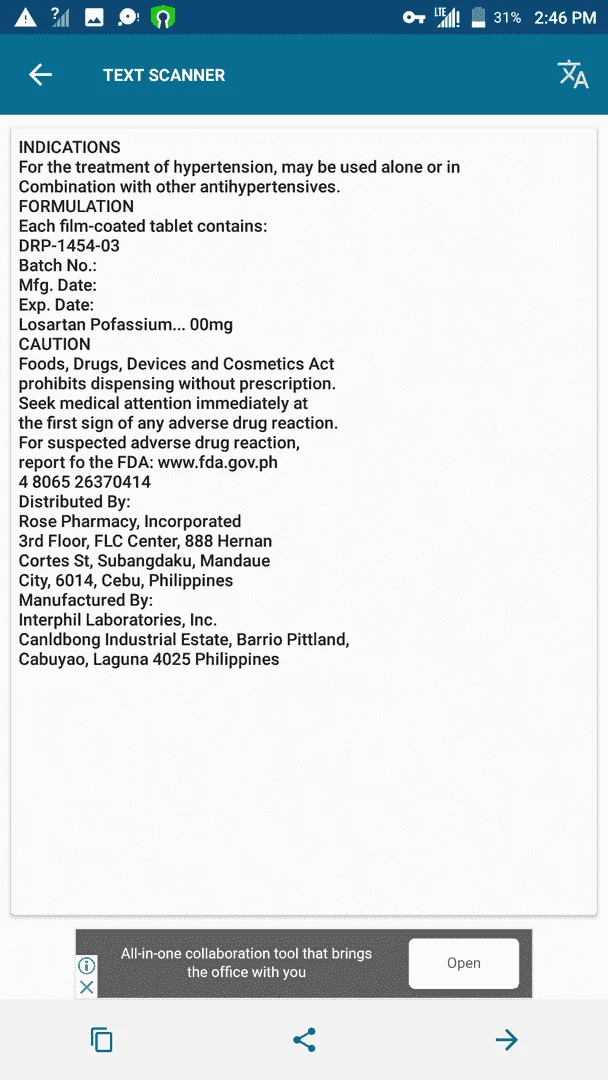 LTE 31% 2:46 PM

TEXT SCANNER

INDICATIONS
For the treatment of hypertension, may be used alone or in Combination with other antihypertensives.
FORMULATION
Each film-coated tablet contains:
DRP-1454-03
Batch No.:
Mfg. Date:
Exp. Date:
Losartan Pofassium... 00mg
CAUTION
Foods, Drugs, Devices and Cosmetics Act prohibits dispensing without prescription.
Seek medical attention immediately at the first sign of any adverse drug reaction.
For suspected adverse drug reaction, report fo the FDA: www.fda.gov.ph
4 8065 26370414
Distributed By:
Rose Pharmacy, Incorporated
3rd Floor, FLC Center, 888 Hernan Cortes St, Subangdaku, Mandaue City, 6014, Cebu, Philippines
Manufactured By:
Interphil Laboratories, Inc.
Canldbong Industrial Estate, Barrio Pittland, Cabuyao, Laguna 4025 Philippines

All-in-one collaboration tool that brings the office with you
Open